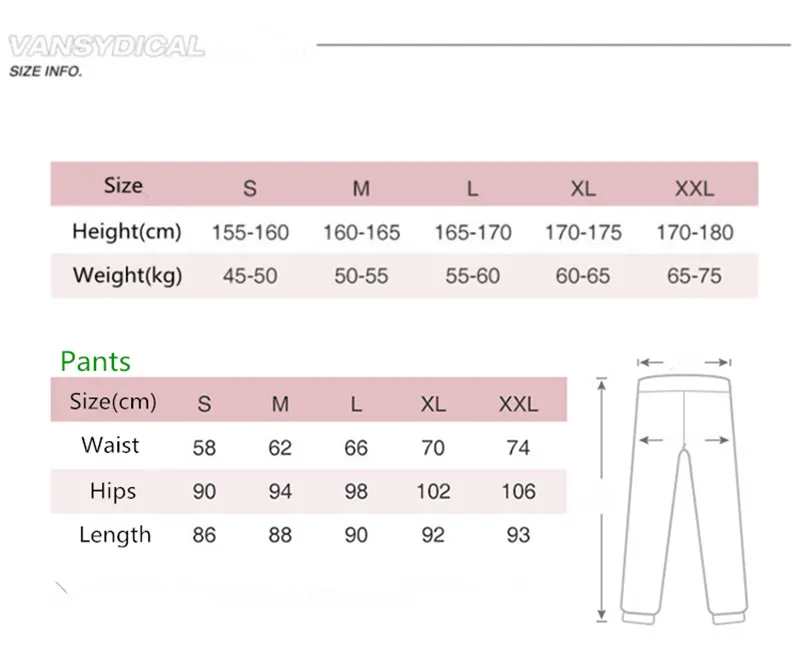 VANSYDICAL
SIZE INFO.

| Size | S | M | L | XL | XXL |
|---|---|---|---|---|---|
| Height(cm) | 155-160 | 160-165 | 165-170 | 170-175 | 170-180 |
| Weight(kg) | 45-50 | 50-55 | 55-60 | 60-65 | 65-75 |

Pants

| Size(cm) | S | M | L | XL | XXL |
|---|---|---|---|---|---|
| Waist | 58 | 62 | 66 | 70 | 74 |
| Hips | 90 | 94 | 98 | 102 | 106 |
| Length | 86 | 88 | 90 | 92 | 93 |